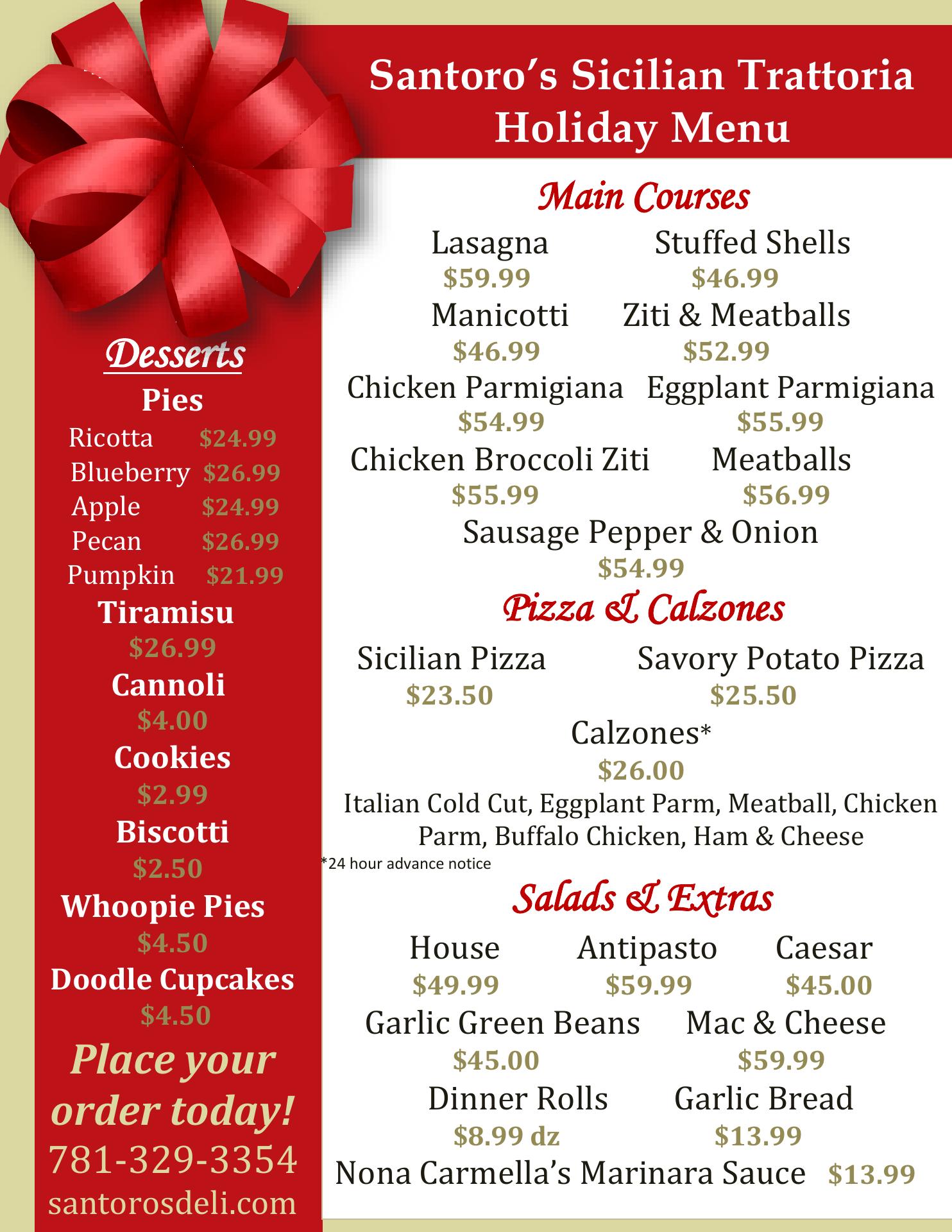 Santoro's Sicilian Trattoria
Holiday Menu

Desserts
Pies
Ricotta $24.99
Blueberry $26.99
Apple $24.99
Pecan $26.99
Pumpkin $21.99
Tiramisu
$26.99
Cannoli
$4.00
Cookies
$2.99
Biscotti
$2.50
Whoopie Pies
$4.50
Doodle Cupcakes
$4.50

Place your order today!
781-329-3354
santorosdeli.com

Main Courses
Lasagna
$59.99
Stuffed Shells
$46.99
Manicotti
$46.99
Ziti & Meatballs
$52.99
Chicken Parmigiana
$54.99
Eggplant Parmigiana
$55.99
Chicken Broccoli Ziti
$55.99
Meatballs
$56.99
Sausage Pepper & Onion
$54.99

Pizza & Calzones
Sicilian Pizza
$23.50
Savory Potato Pizza
$25.50
Calzones*
$26.00
Italian Cold Cut, Eggplant Parm, Meatball, Chicken Parm, Buffalo Chicken, Ham & Cheese
*24 hour advance notice

Salads & Extras
House
$49.99
Antipasto
$59.99
Caesar
$45.00
Garlic Green Beans
$45.00
Mac & Cheese
$59.99
Dinner Rolls
$8.99 dz
Garlic Bread
$13.99
Nona Carmella's Marinara Sauce $13.99